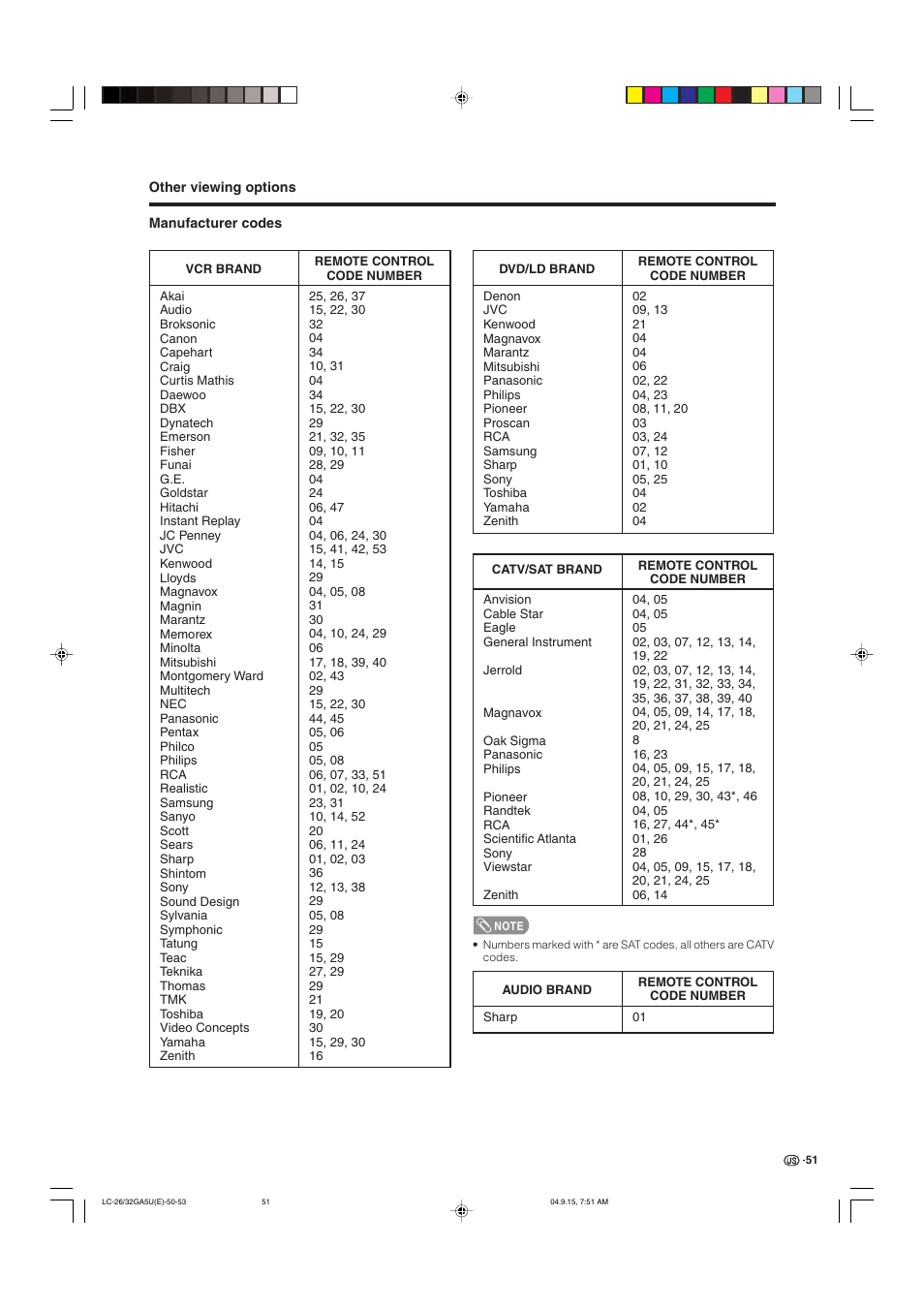 Other viewing options

Manufacturer codes

| VCR BRAND | REMOTE CONTROL CODE NUMBER |
|---|---|
| Akai | 25, 26, 37 |
| Audio | 15, 22, 30 |
| Broksonic | 32 |
| Canon | 04 |
| Capehart | 34 |
| Craig | 10, 31 |
| Curtis Mathis | 04 |
| Daewoo | 34 |
| DBX | 15, 22, 30 |
| Dynatech | 29 |
| Emerson | 21, 32, 35 |
| Fisher | 09, 10, 11 |
| Funai | 28, 29 |
| G.E. | 04 |
| Goldstar | 24 |
| Hitachi | 06, 47 |
| Instant Replay | 04 |
| JC Penney | 04, 06, 24, 30 |
| JVC | 15, 41, 42, 53 |
| Kenwood | 14, 15 |
| Lloyds | 29 |
| Magnavox | 04, 05, 08 |
| Magnin | 31 |
| Marantz | 30 |
| Memorex | 04, 10, 24, 29 |
| Minolta | 06 |
| Mitsubishi | 17, 18, 39, 40 |
| Montgomery Ward | 02, 43 |
| Multitech | 29 |
| NEC | 15, 22, 30 |
| Panasonic | 44, 45 |
| Pentax | 05, 06 |
| Philco | 05 |
| Philips | 05, 08 |
| RCA | 06, 07, 33, 51 |
| Realistic | 01, 02, 10, 24 |
| Samsung | 23, 31 |
| Sanyo | 10, 14, 52 |
| Scott | 20 |
| Sears | 06, 11, 24 |
| Sharp | 01, 02, 03 |
| Shintom | 36 |
| Sony | 12, 13, 38 |
| Sound Design | 29 |
| Sylvania | 05, 08 |
| Symphonic | 29 |
| Tatung | 15 |
| Teac | 15, 29 |
| Teknika | 27, 29 |
| Thomas | 29 |
| TMK | 21 |
| Toshiba | 19, 20 |
| Video Concepts | 30 |
| Yamaha | 15, 29, 30 |
| Zenith | 16 |

| DVD/LD BRAND | REMOTE CONTROL CODE NUMBER |
|---|---|
| Denon | 02 |
| JVC | 09, 13 |
| Kenwood | 21 |
| Magnavox | 04 |
| Marantz | 04 |
| Mitsubishi | 06 |
| Panasonic | 02, 22 |
| Philips | 04, 23 |
| Pioneer | 08, 11, 20 |
| Proscan | 03 |
| RCA | 03, 24 |
| Samsung | 07, 12 |
| Sharp | 01, 10 |
| Sony | 05, 25 |
| Toshiba | 04 |
| Yamaha | 02 |
| Zenith | 04 |

| CATV/SAT BRAND | REMOTE CONTROL CODE NUMBER |
|---|---|
| Anvision | 04, 05 |
| Cable Star | 04, 05 |
| Eagle | 05 |
| General Instrument | 02, 03, 07, 12, 13, 14, 19, 22 |
| Jerrold | 02, 03, 07, 12, 13, 14, 19, 22, 31, 32, 33, 34, 35, 36, 37, 38, 39, 40 |
| Magnavox | 04, 05, 09, 14, 17, 18, 20, 21, 24, 25 |
| Oak Sigma | 8 |
| Panasonic | 16, 23 |
| Philips | 04, 05, 09, 15, 17, 18, 20, 21, 24, 25 |
| Pioneer | 08, 10, 29, 30, 43*, 46 |
| Randtek | 04, 05 |
| RCA | 16, 27, 44*, 45* |
| Scientific Atlanta | 01, 26 |
| Sony | 28 |
| Viewstar | 04, 05, 09, 15, 17, 18, 20, 21, 24, 25 |
| Zenith | 06, 14 |

NOTE
• Numbers marked with * are SAT codes, all others are CATV codes.

| AUDIO BRAND | REMOTE CONTROL CODE NUMBER |
|---|---|
| Sharp | 01 |

US -51

LC-26/32GA5U(E)-50-53 51 04.9.15, 7:51 AM